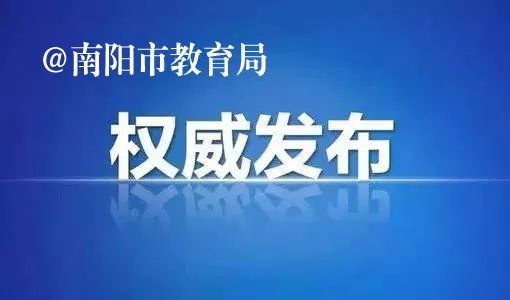 @南阳市教育局

权威发布